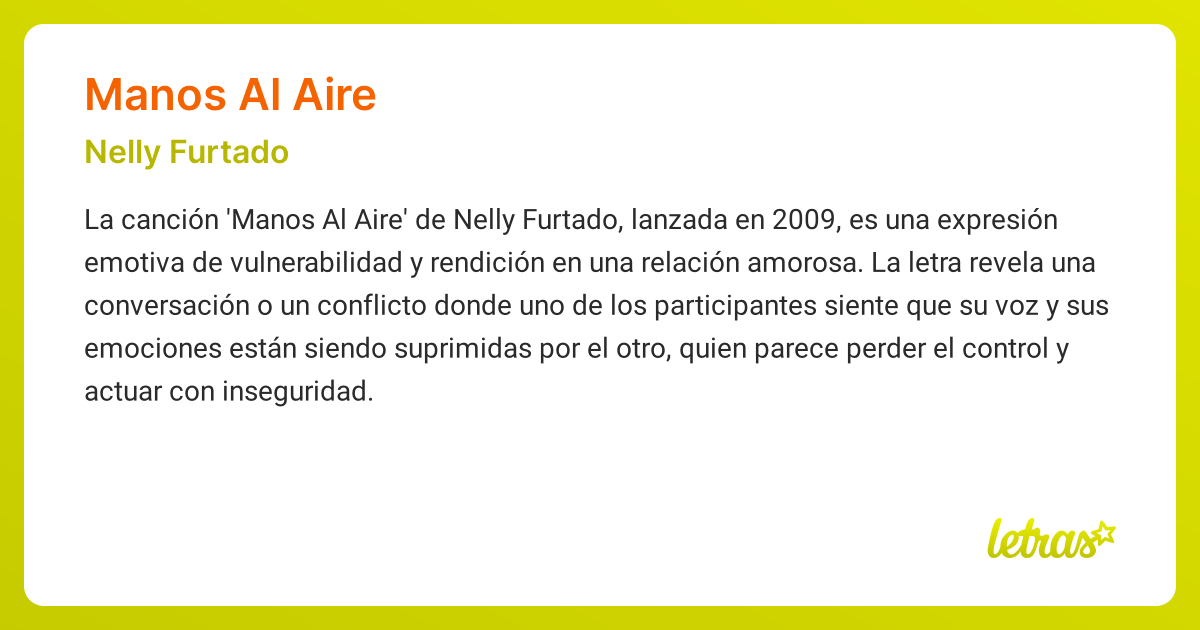 Manos Al Aire

Nelly Furtado

La canción 'Manos Al Aire' de Nelly Furtado, lanzada en 2009, es una expresión emotiva de vulnerabilidad y rendición en una relación amorosa. La letra revela una conversación o un conflicto donde uno de los participantes siente que su voz y sus emociones están siendo suprimidas por el otro, quien parece perder el control y actuar con inseguridad.

letras